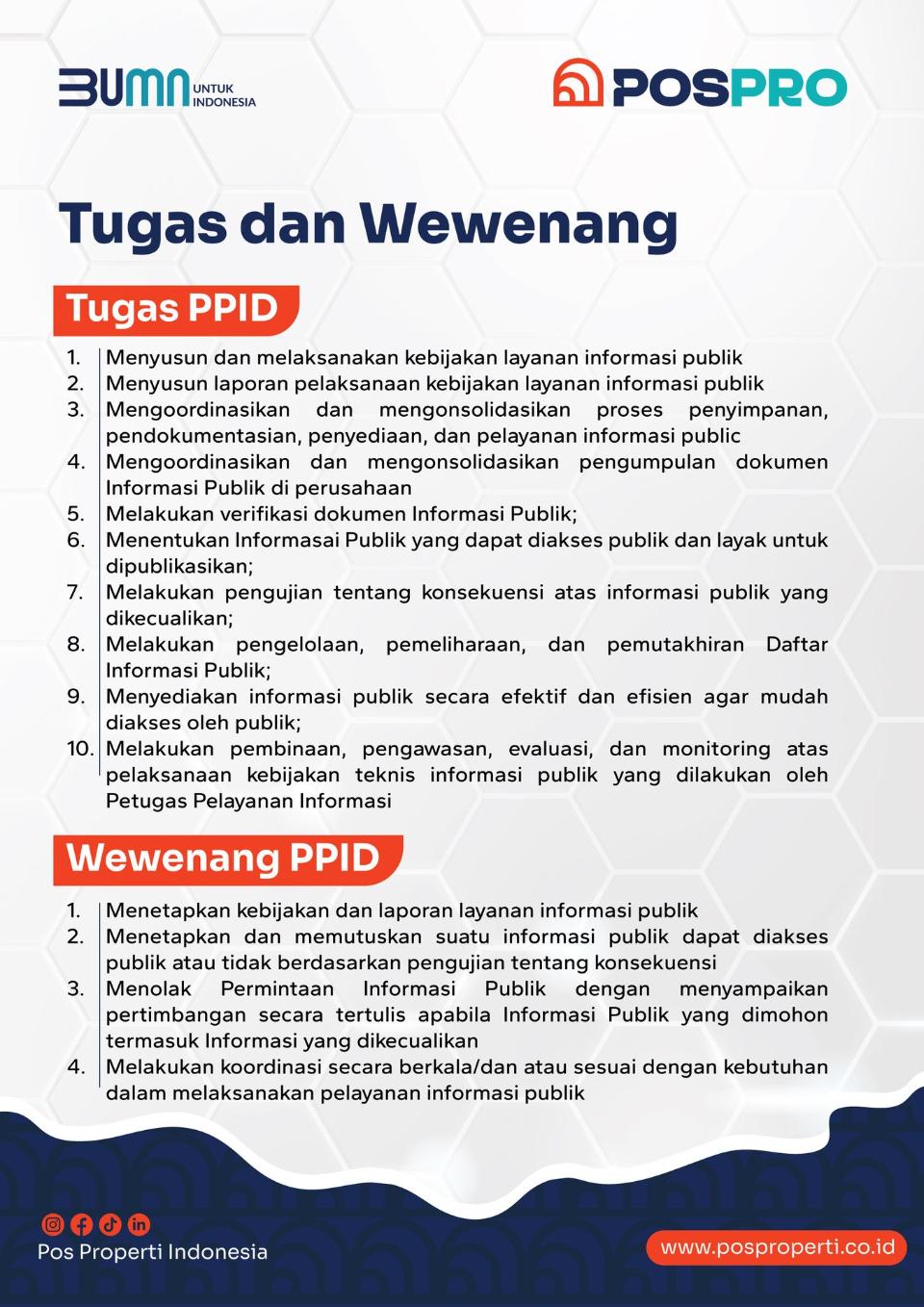 BUMN UNTUK INDONESIA

POSPRO

Tugas dan Wewenang

Tugas PPID

1. Menyusun dan melaksanakan kebijakan layanan informasi publik
2. Menyusun laporan pelaksanaan kebijakan layanan informasi publik
3. Mengoordinasikan dan mengonsolidasikan proses penyimpanan, pendokumentasian, penyediaan, dan pelayanan informasi public
4. Mengoordinasikan dan mengonsolidasikan pengumpulan dokumen Informasi Publik di perusahaan
5. Melakukan verifikasi dokumen Informasi Publik;
6. Menentukan Informasai Publik yang dapat diakses publik dan layak untuk dipublikasikan;
7. Melakukan pengujian tentang konsekuensi atas informasi publik yang dikecualikan;
8. Melakukan pengelolaan, pemeliharaan, dan pemutakhiran Daftar Informasi Publik;
9. Menyediakan informasi publik secara efektif dan efisien agar mudah diakses oleh publik;
10. Melakukan pembinaan, pengawasan, evaluasi, dan monitoring atas pelaksanaan kebijakan teknis informasi publik yang dilakukan oleh Petugas Pelayanan Informasi

Wewenang PPID

1. Menetapkan kebijakan dan laporan layanan informasi publik
2. Menetapkan dan memutuskan suatu informasi publik dapat diakses publik atau tidak berdasarkan pengujian tentang konsekuensi
3. Menolak Permintaan Informasi Publik dengan menyampaikan pertimbangan secara tertulis apabila Informasi Publik yang dimohon termasuk Informasi yang dikecualikan
4. Melakukan koordinasi secara berkala/dan atau sesuai dengan kebutuhan dalam melaksanakan pelayanan informasi publik

Pos Properti Indonesia

www.posproperti.co.id